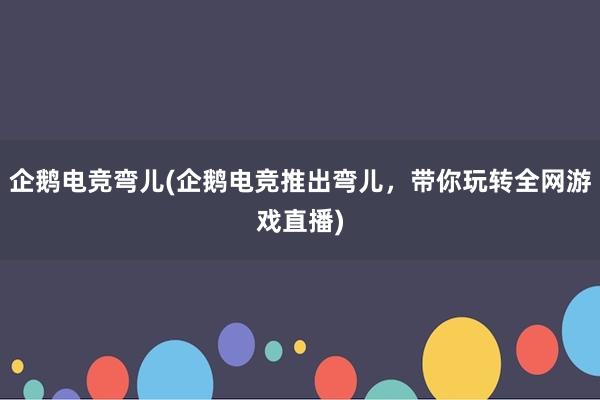 企鹅电竞弯儿(企鹅电竞推出弯儿，带你玩转全网游戏直播)